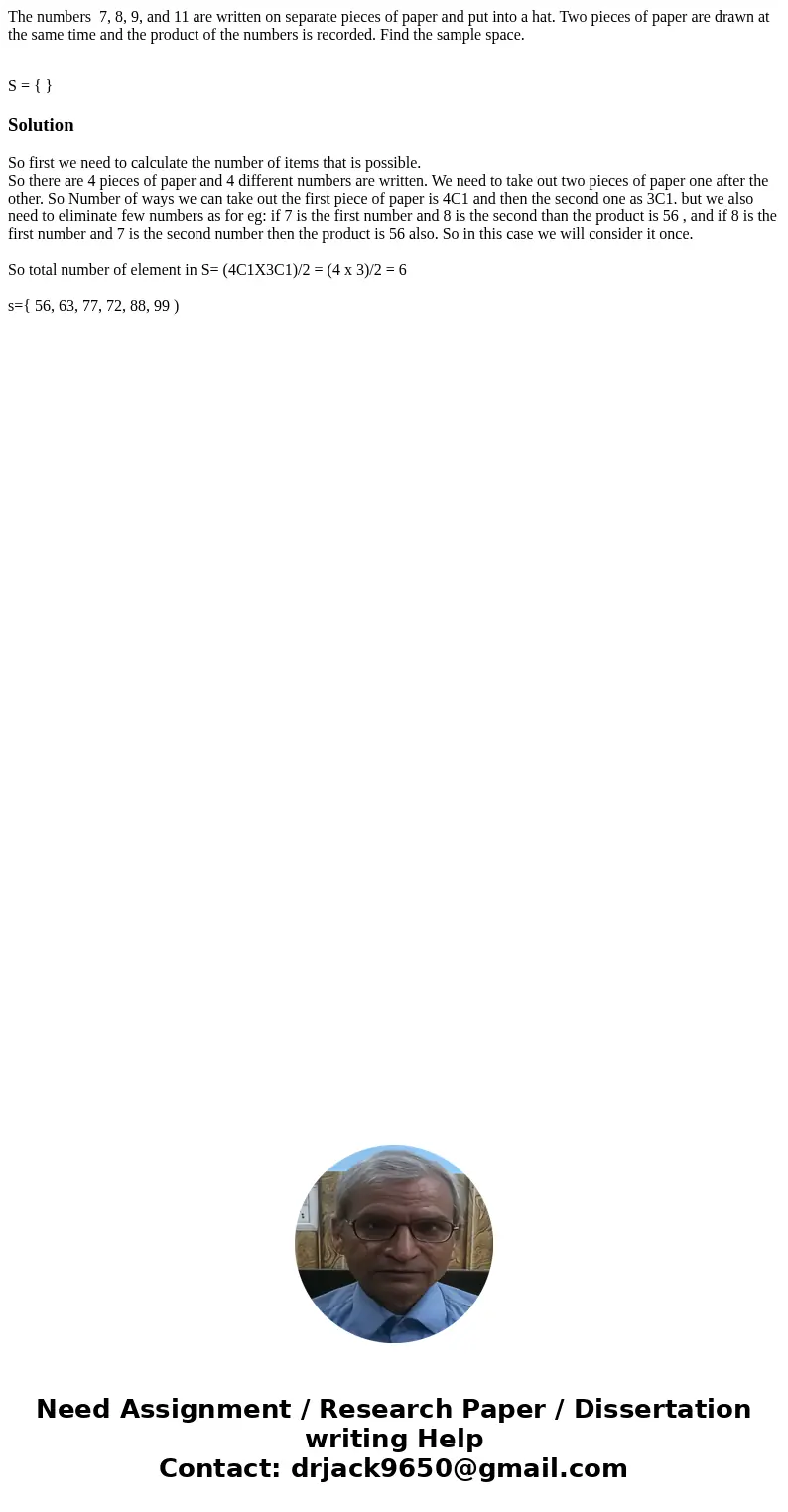 The numbers 7, 8, 9, and 11 are written on separate pieces of paper and put into a hat. Two pieces of paper are drawn at the same time and the product of the numbers is recorded. Find the sample space.

S = { }

Solution

So first we need to calculate the number of items that is possible.
So there are 4 pieces of paper and 4 different numbers are written. We need to take out two pieces of paper one after the other. So Number of ways we can take out the first piece of paper is 4C1 and then the second one as 3C1. but we also need to eliminate few numbers as for eg: if 7 is the first number and 8 is the second than the product is 56 , and if 8 is the first number and 7 is the second number then the product is 56 also. So in this case we will consider it once.

So total number of element in S= (4C1X3C1)/2 = (4 x 3)/2 = 6

s={ 56, 63, 77, 72, 88, 99 )

Need Assignment / Research Paper / Dissertation writing Help
Contact: drjack9650@gmail.com